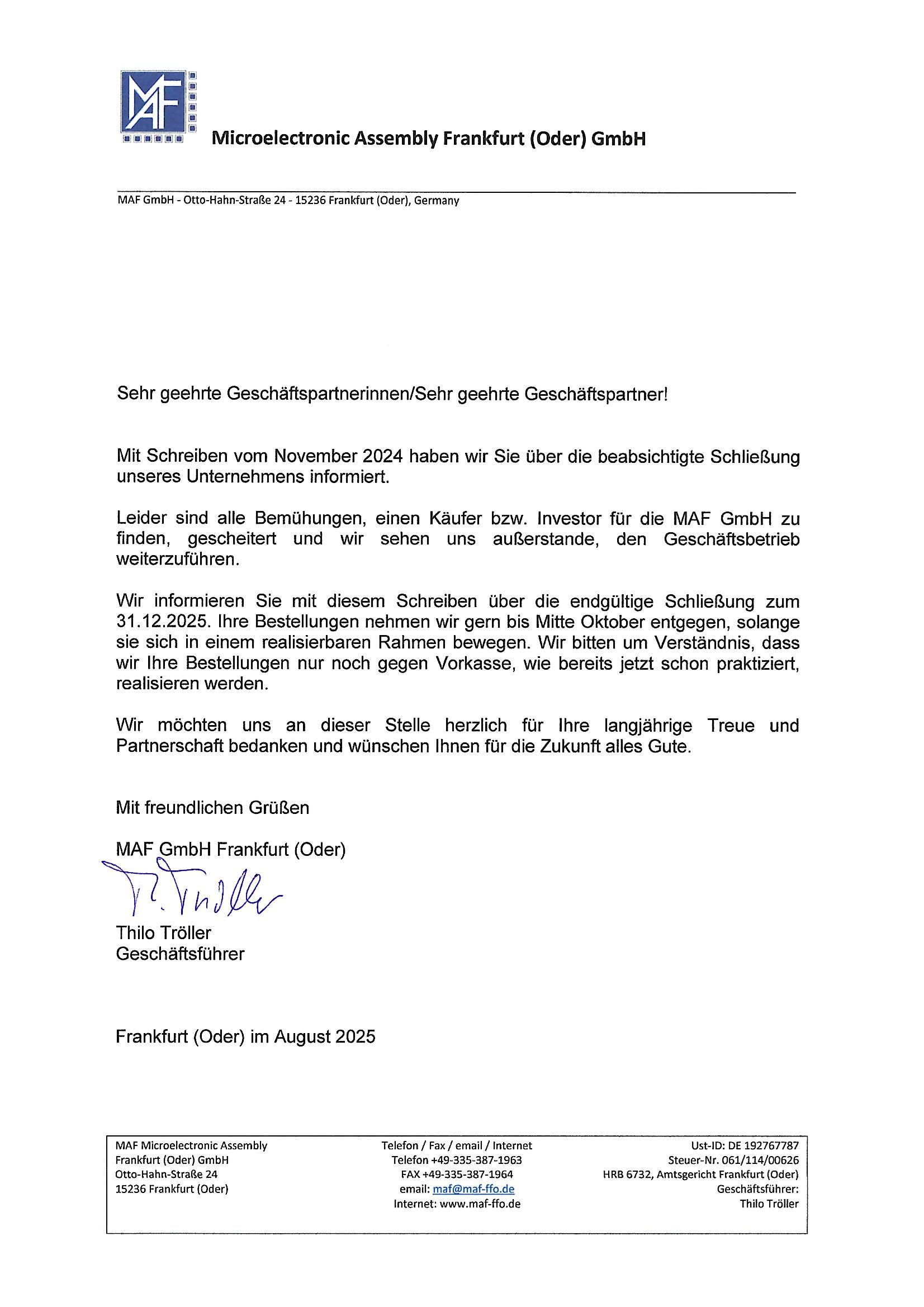 MAF

Microelectronic Assembly Frankfurt (Oder) GmbH

MAF GmbH - Otto-Hahn-Straße 24 - 15236 Frankfurt (Oder), Germany

Sehr geehrte Geschäftspartnerinnen/Sehr geehrte Geschäftspartner!

Mit Schreiben vom November 2024 haben wir Sie über die beabsichtigte Schließung unseres Unternehmens informiert.

Leider sind alle Bemühungen, einen Käufer bzw. Investor für die MAF GmbH zu finden, gescheitert und wir sehen uns außerstande, den Geschäftsbetrieb weiterzuführen.

Wir informieren Sie mit diesem Schreiben über die endgültige Schließung zum 31.12.2025. Ihre Bestellungen nehmen wir gern bis Mitte Oktober entgegen, solange sie sich in einem realisierbaren Rahmen bewegen. Wir bitten um Verständnis, dass wir Ihre Bestellungen nur noch gegen Vorkasse, wie bereits jetzt schon praktiziert, realisieren werden.

Wir möchten uns an dieser Stelle herzlich für Ihre langjährige Treue und Partnerschaft bedanken und wünschen Ihnen für die Zukunft alles Gute.

Mit freundlichen Grüßen

MAF GmbH Frankfurt (Oder)

T. Tröller

Thilo Tröller
Geschäftsführer

Frankfurt (Oder) im August 2025

MAF Microelectronic Assembly
Frankfurt (Oder) GmbH
Otto-Hahn-Straße 24
15236 Frankfurt (Oder)

Telefon / Fax / email / Internet
Telefon +49-335-387-1963
FAX +49-335-387-1964
email: maf@maf-ffo.de
Internet: www.maf-ffo.de

Ust-ID: DE 192767787
Steuer-Nr. 061/114/00626
HRB 6732, Amtsgericht Frankfurt (Oder)
Geschäftsführer:
Thilo Tröller